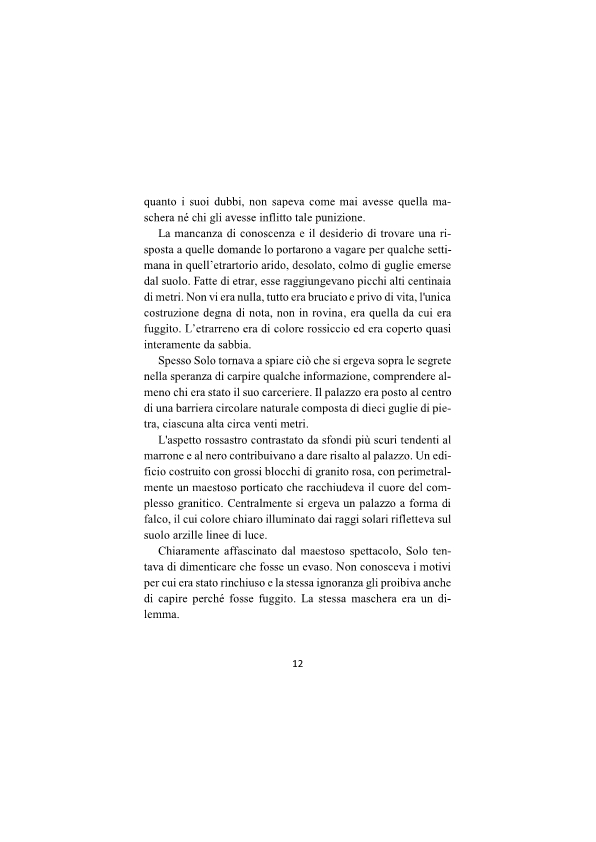 quanto i suoi dubbi, non sapeva come mai avesse quella maschera né chi gli avesse inflitto tale punizione.

La mancanza di conoscenza e il desiderio di trovare una risposta a quelle domande lo portarono a vagare per qualche settimana in quell'etrartorio arido, desolato, colmo di guglie emerse dal suolo. Fatte di etrar, esse raggiungevano picchi alti centinaia di metri. Non vi era nulla, tutto era bruciato e privo di vita, l'unica costruzione degna di nota, non in rovina, era quella da cui era fuggito. L'etrarreno era di colore rossiccio ed era coperto quasi interamente da sabbia.

Spesso Solo tornava a spiare ciò che si ergeva sopra le segrete nella speranza di carpire qualche informazione, comprendere almeno chi era stato il suo carceriere. Il palazzo era posto al centro di una barriera circolare naturale composta di dieci guglie di pietra, ciascuna alta circa venti metri.

L'aspetto rossastro contrastato da sfondi più scuri tendenti al marrone e al nero contribuivano a dare risalto al palazzo. Un edificio costruito con grossi blocchi di granito rosa, con perimetralmente un maestoso porticato che racchiudeva il cuore del complesso granitico. Centralmente si ergeva un palazzo a forma di falco, il cui colore chiaro illuminato dai raggi solari rifletteva sul suolo arzille linee di luce.

Chiaramente affascinato dal maestoso spettacolo, Solo tentava di dimenticare che fosse un evaso. Non conosceva i motivi per cui era stato rinchiuso e la stessa ignoranza gli proibiva anche di capire perché fosse fuggito. La stessa maschera era un dilemma.

12